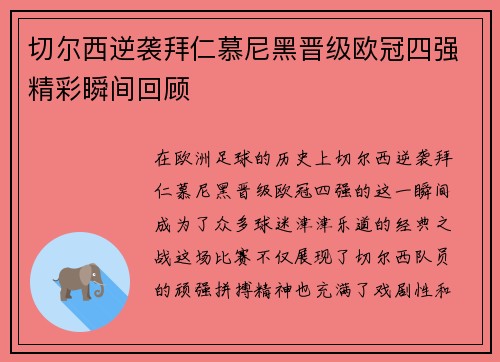 切尔西逆袭拜仁慕尼黑晋级欧冠四强精彩瞬间回顾

在欧洲足球的历史上切尔西逆袭拜仁慕尼黑晋级欧冠四强的这一瞬间成为了众多球迷津津乐道的经典之战这场比赛不仅展现了切尔西队员的顽强拼搏精神也充满了戏剧性和